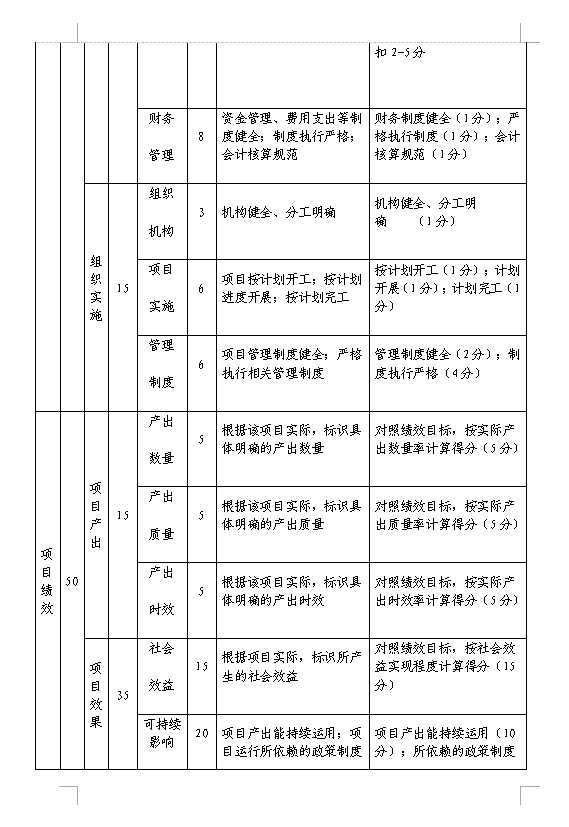 |  |  |  |  |  |  |  |  |
|---|---|---|---|---|---|---|---|
|  |  |  |  |  |  |  | 扣 2-5分 |
|  |  |  |  | 财务管理 | 8 | 资金管理、费用支出等制度健全；制度执行严格；会计核算规范 | 财务制度健全（1分）；严格执行制度（1分）；会计核算规范（1分） |
|  |  | 组织实施 | 15 | 组织机构 | 3 | 机构健全、分工明确 | 机构健全、分工明确　（1分） |
|  |  |  |  | 项目实施 | 6 | 项目按计划开工；按计划进度开展；按计划完工 | 按计划开工（1分）；计划开展（1分）；计划完工（1分） |
|  |  |  |  | 管理制度 | 6 | 项目管理制度健全；严格执行相关管理制度 | 管理制度健全（2分）；制度执行严格（4分） |
| 项目绩效 | 50 | 项目产出 | 15 | 产出数量 | 5 | 根据该项目实际，标识具体明确的产出数量 | 对照绩效目标，按实际产出数量率计算得分（5分） |
|  |  |  |  | 产出质量 | 5 | 根据该项目实际，标识具体明确的产出质量 | 对照绩效目标，按实际产出质量率计算得分（5分） |
|  |  |  |  | 产出时效 | 5 | 根据该项目实际，标识具体明确的产出时效 | 对照绩效目标，按实际产出时效率计算得分（5分） |
|  |  | 项目效果 | 35 | 社会效益 | 15 | 根据项目实际，标识所产生的社会效益 | 对照绩效目标，按社会效益实现程度计算得分（15分） |
|  |  |  |  | 可持续影响 | 20 | 项目产出能持续运用；项目运行所依赖的政策制度 | 项目产出能持续运用（10分）；所依赖的政策制度 |